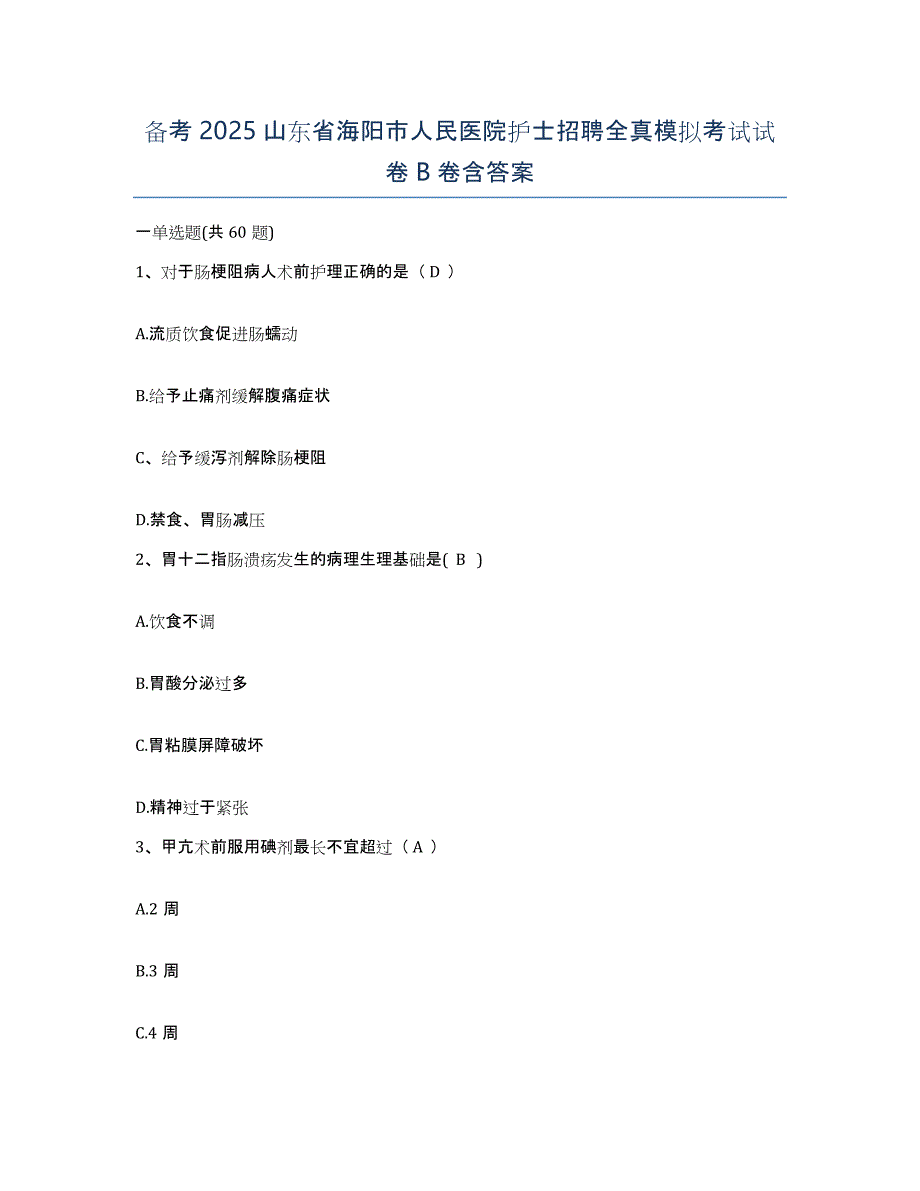 备考 2025 山东省海阳市人民医院护士招聘全真模拟考试试卷 B 卷含答案

一单选题(共 60 题)

1、对于肠梗阻病人术前护理正确的是（ D ）

A.流质饮食促进肠蠕动

B.给予止痛剂缓解腹痛症状

C、给予缓泻剂解除肠梗阻

D.禁食、胃肠减压

2、胃十二指肠溃疡发生的病理生理基础是( B )

A.饮食不调

B.胃酸分泌过多

C.胃粘膜屏障破坏

D.精神过于紧张

3、甲亢术前服用碘剂最长不宜超过（ A ）

A.2 周

B.3 周

C.4 周